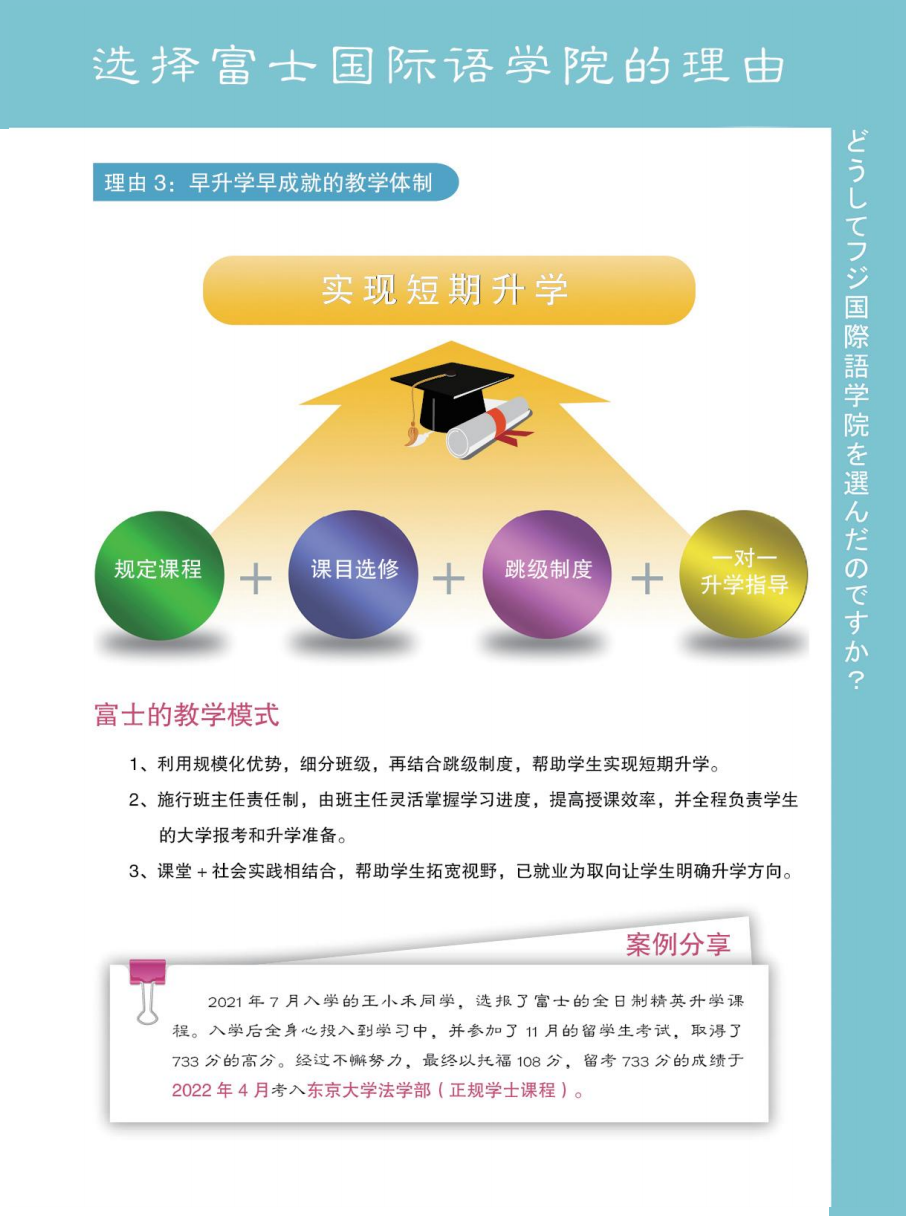 选择富士国际语学院的理由

どうしてフジ国際語学院を選んだのですか？

理由 3：早升学早成就的教学体制

实现短期升学

规定课程 + 课目选修 + 跳级制度 + 一对一升学指导

富士的教学模式

1、利用规模化优势，细分班级，再结合跳级制度，帮助学生实现短期升学。

2、施行班主任责任制，由班主任灵活掌握学习进度，提高授课效率，并全程负责学生的大学报考和升学准备。

3、课堂 + 社会实践相结合，帮助学生拓宽视野，已就业为取向让学生明确升学方向。

案例分享

2021 年 7 月入学的王小禾同学，选报了富士的全日制精英升学课程。入学后全身心投入到学习中，并参加了 11 月的留学生考试，取得了 733 分的高分。经过不懈努力，最终以托福 108 分，留考 733 分的成绩于 2022 年 4 月考入东京大学法学部（正规学士课程）。